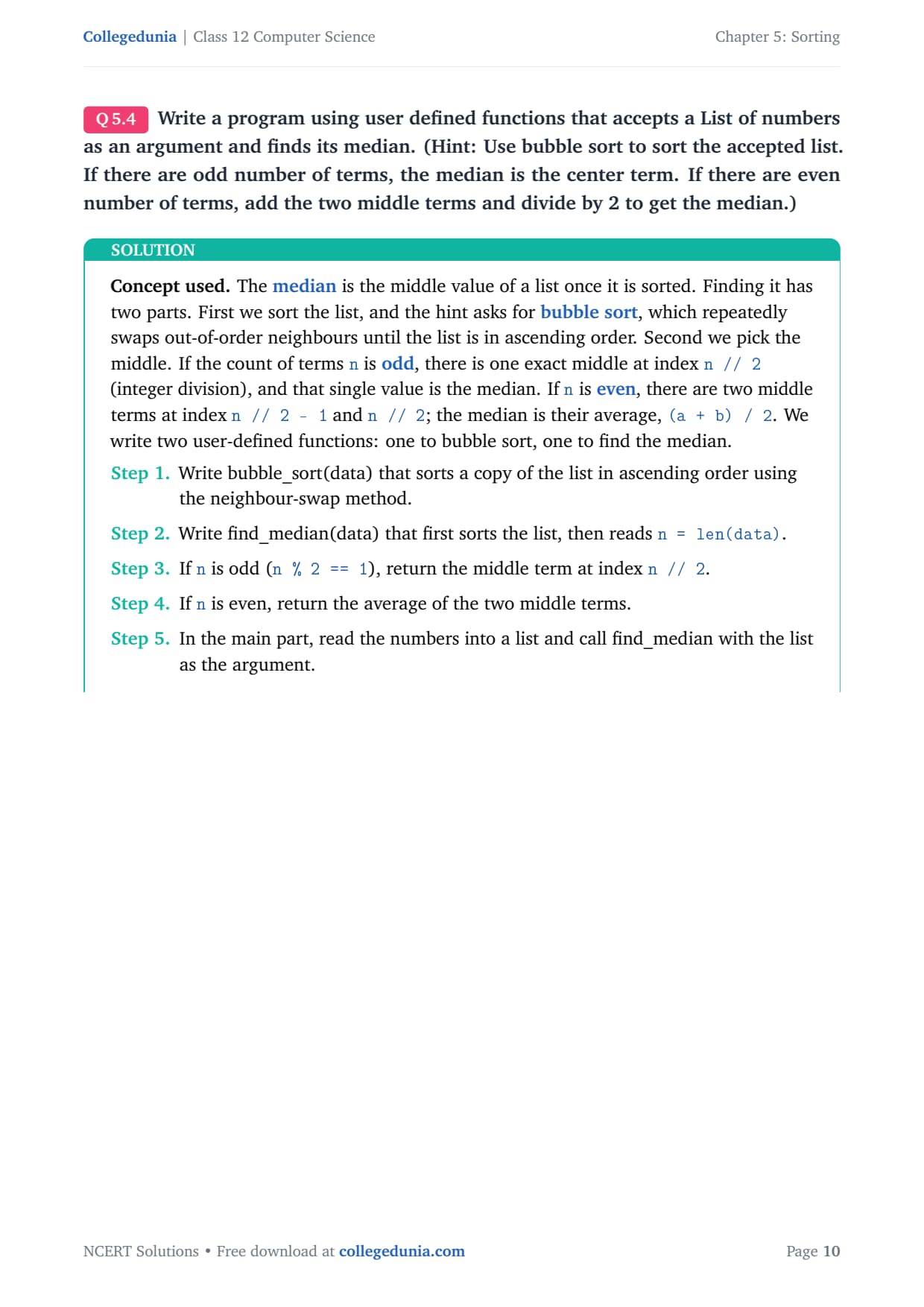 Collegedunia | Class 12 Computer Science

Chapter 5: Sorting

Q 5.4 Write a program using user defined functions that accepts a List of numbers as an argument and finds its median. (Hint: Use bubble sort to sort the accepted list. If there are odd number of terms, the median is the center term. If there are even number of terms, add the two middle terms and divide by 2 to get the median.)

SOLUTION

Concept used. The median is the middle value of a list once it is sorted. Finding it has two parts. First we sort the list, and the hint asks for bubble sort, which repeatedly swaps out-of-order neighbours until the list is in ascending order. Second we pick the middle. If the count of terms n is odd, there is one exact middle at index n // 2 (integer division), and that single value is the median. If n is even, there are two middle terms at index n // 2 - 1 and n // 2; the median is their average, (a + b) / 2. We write two user-defined functions: one to bubble sort, one to find the median.

Step 1. Write bubble_sort(data) that sorts a copy of the list in ascending order using the neighbour-swap method.

Step 2. Write find_median(data) that first sorts the list, then reads n = len(data).

Step 3. If n is odd (n % 2 == 1), return the middle term at index n // 2.

Step 4. If n is even, return the average of the two middle terms.

Step 5. In the main part, read the numbers into a list and call find_median with the list as the argument.

NCERT Solutions • Free download at collegedunia.com

Page 10